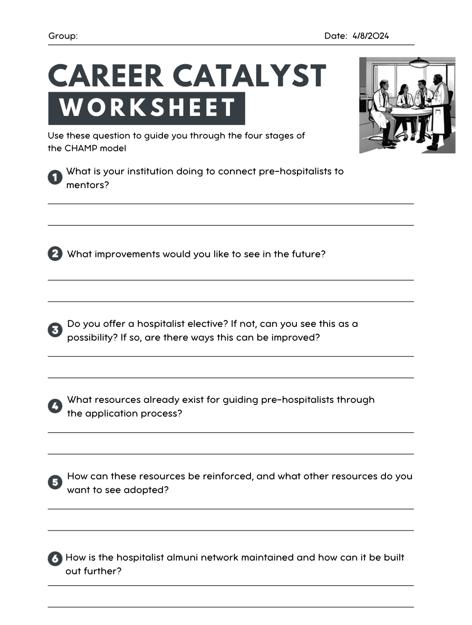 Group:

Date: 4/8/2024

CAREER CATALYST
WORKSHEET

Use these question to guide you through the four stages of the CHAMP model

1 What is your institution doing to connect pre-hospitalists to mentors?

2 What improvements would you like to see in the future?

3 Do you offer a hospitalist elective? If not, can you see this as a possibility? If so, are there ways this can be improved?

4 What resources already exist for guiding pre-hospitalists through the application process?

5 How can these resources be reinforced, and what other resources do you want to see adopted?

6 How is the hospitalist almuni network maintained and how can it be built out further?